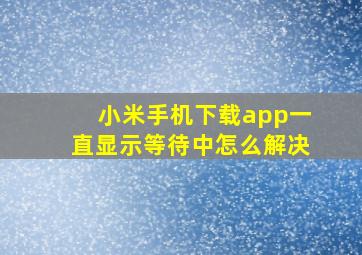 小米手机下载app一直显示等待中怎么解决